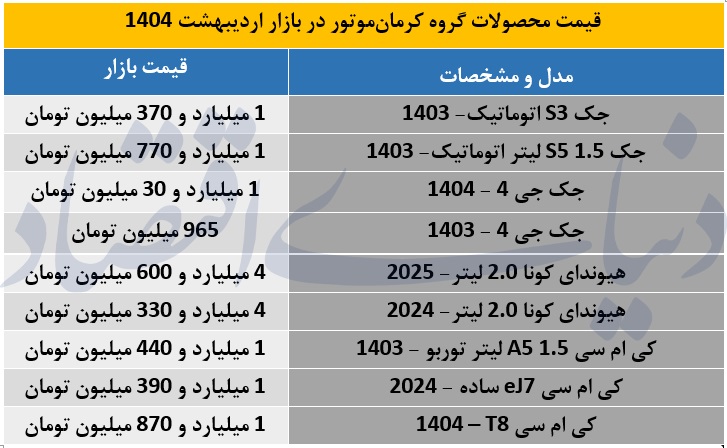 قیمت محصولات گروه کرمان‌موتور در بازار اردیبهشت 1404

| مدل و مشخصات | قیمت بازار |
|---|---|
| جک S3 اتوماتیک- 1403 | 1 میلیارد و 370 میلیون تومان |
| جک S5 1.5 لیتر اتوماتیک- 1403 | 1 میلیارد و 770 میلیون تومان |
| جک جی 4 – 1404 | 1 میلیارد و 30 میلیون تومان |
| جک جی 4 – 1403 | 965 میلیون تومان |
| هیوندای کونا 2.0 لیتر – 2025 | 4 میلیارد و 600 میلیون تومان |
| هیوندای کونا 2.0 لیتر – 2024 | 4 میلیارد و 330 میلیون تومان |
| کی ام سی A5 1.5 لیتر توربو – 1403 | 1 میلیارد و 440 میلیون تومان |
| کی ام سی eJ7 ساده – 2024 | 1 میلیارد و 390 میلیون تومان |
| کی ام سی T8 – 1404 | 1 میلیارد و 870 میلیون تومان |

دنیای اقتصاد